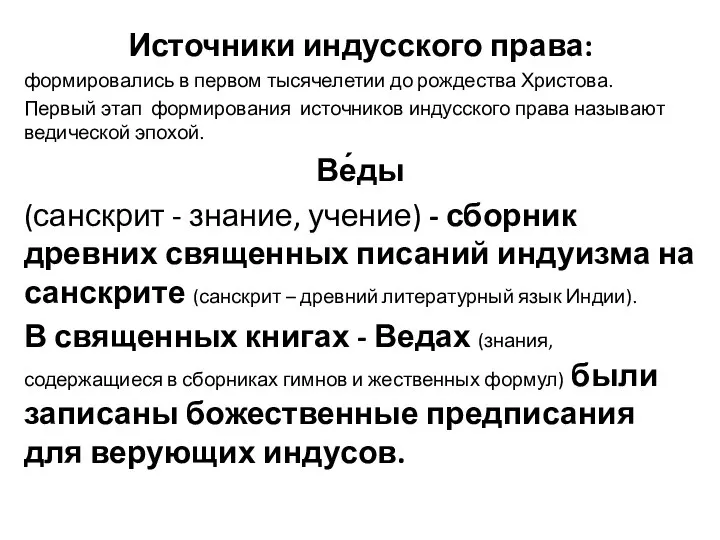 Источники индусского права:

формировались в первом тысячелетии до рождества Христова.

Первый этап формирования источников индусского права называют ведической эпохой.

Ве́ды

(санскрит - знание, учение) - сборник древних священных писаний индуизма на санскрите (санскрит – древний литературный язык Индии).

В священных книгах - Ведах (знания, содержащиеся в сборниках гимнов и жественных формул) были записаны божественные предписания для верующих индусов.